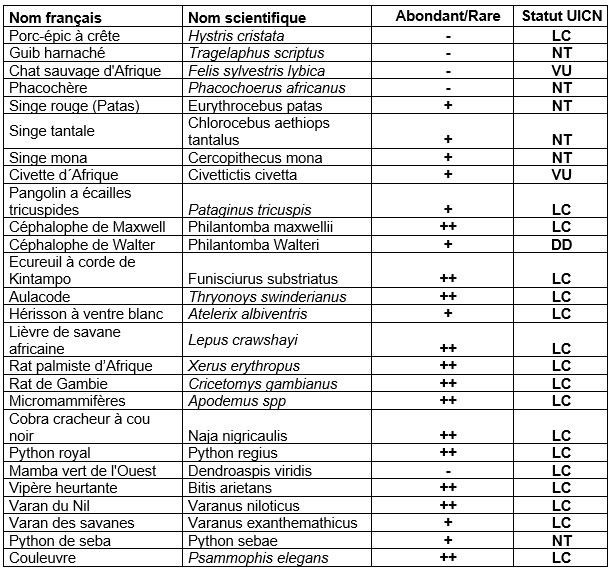 | Nom français | Nom scientifique | Abondant/Rare | Statut UICN |
|---|---|---|---|
| Porc-épic à crête | Hystris cristata | - | LC |
| Guib harnaché | Tragelaphus scriptus | - | NT |
| Chat sauvage d'Afrique | Felis sylvestris lybica | - | VU |
| Phacochère | Phacochoerus africanus | - | NT |
| Singe rouge (Patas) | Eurythrocebus patas | + | NT |
| Singe tantale | Chlorocebus aethiops tantalus | + | NT |
| Singe mona | Cercopithecus mona | + | NT |
| Civette d´Afrique | Civettictis civetta | + | VU |
| Pangolin a écailles tricuspides | Pataginus tricuspis | + | LC |
| Céphalophe de Maxwell | Philantomba maxwellii | ++ | LC |
| Céphalophe de Walter | Philantomba Walteri | + | DD |
| Ecureuil à corde de Kintampo | Funisciurus substriatus | ++ | LC |
| Aulacode | Thryonoys swinderianus | ++ | LC |
| Hérisson à ventre blanc | Atelerix albiventris | + | LC |
| Lièvre de savane africaine | Lepus crawshayi | ++ | LC |
| Rat palmiste d'Afrique | Xerus erythropus | ++ | LC |
| Rat de Gambie | Cricetomys gambianus | ++ | LC |
| Micromammifères | Apodemus spp | ++ | LC |
| Cobra cracheur à cou noir | Naja nigricaulis | ++ | LC |
| Python royal | Python regius | ++ | LC |
| Mamba vert de l'Ouest | Dendroaspis viridis | - | LC |
| Vipère heurtante | Bitis arietans | ++ | LC |
| Varan du Nil | Varanus niloticus | ++ | LC |
| Varan des savanes | Varanus exanthemathicus | + | LC |
| Python de seba | Python sebae | + | NT |
| Couleuvre | Psammophis elegans | ++ | LC |